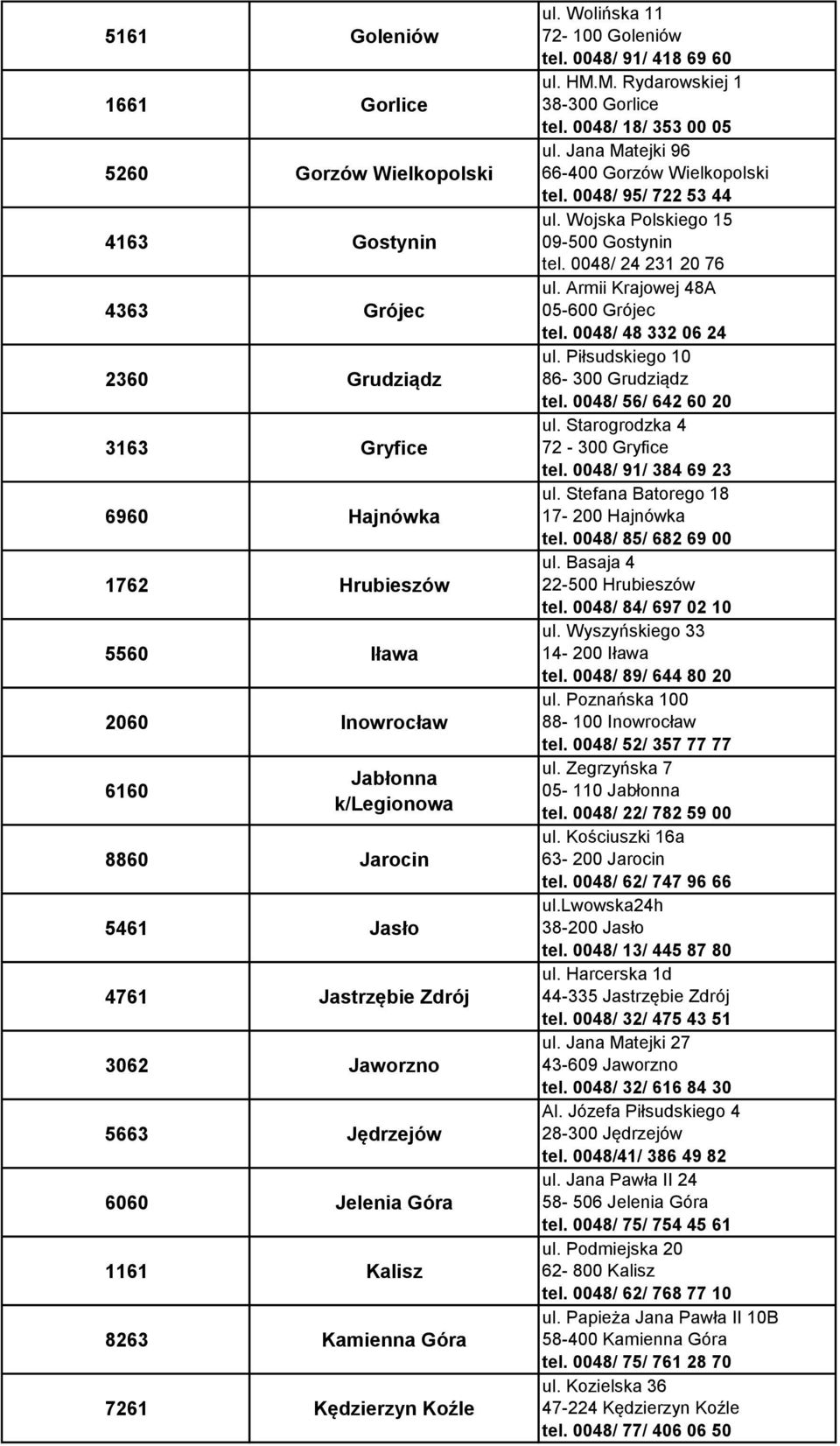 | | | |
|---|---|---|
| 5161 | Goleniów | ul. Wolińska 11 72- 100 Goleniów tel. 0048/ 91/ 418 69 60 |
| 1661 | Gorlice | ul. HM.M. Rydarowskiej 1 38-300 Gorlice tel. 0048/ 18/ 353 00 05 |
| 5260 | Gorzów Wielkopolski | ul. Jana Matejki 96 66-400 Gorzów Wielkopolski tel. 0048/ 95/ 722 53 44 |
| 4163 | Gostynin | ul. Wojska Polskiego 15 09-500 Gostynin tel. 0048/ 24 231 20 76 |
| 4363 | Grójec | ul. Armii Krajowej 48A 05-600 Grójec tel. 0048/ 48 332 06 24 |
| 2360 | Grudziądz | ul. Piłsudskiego 10 86- 300 Grudziądz tel. 0048/ 56/ 642 60 20 |
| 3163 | Gryfice | ul. Starogrodzka 4 72 - 300 Gryfice tel. 0048/ 91/ 384 69 23 |
| 6960 | Hajnówka | ul. Stefana Batorego 18 17- 200 Hajnówka tel. 0048/ 85/ 682 69 00 |
| 1762 | Hrubieszów | ul. Basaja 4 22-500 Hrubieszów tel. 0048/ 84/ 697 02 10 |
| 5560 | Iława | ul. Wyszyńskiego 33 14- 200 Iława tel. 0048/ 89/ 644 80 20 |
| 2060 | Inowrocław | ul. Poznańska 100 88- 100 Inowrocław tel. 0048/ 52/ 357 77 77 |
| 6160 | Jabłonna k/Legionowa | ul. Zegrzyńska 7 05- 110 Jabłonna tel. 0048/ 22/ 782 59 00 |
| 8860 | Jarocin | ul. Kościuszki 16a 63- 200 Jarocin tel. 0048/ 62/ 747 96 66 |
| 5461 | Jasło | ul.Lwowska24h 38-200 Jasło tel. 0048/ 13/ 445 87 80 |
| 4761 | Jastrzębie Zdrój | ul. Harcerska 1d 44-335 Jastrzębie Zdrój tel. 0048/ 32/ 475 43 51 |
| 3062 | Jaworzno | ul. Jana Matejki 27 43-609 Jaworzno tel. 0048/ 32/ 616 84 30 |
| 5663 | Jędrzejów | Al. Józefa Piłsudskiego 4 28-300 Jędrzejów tel. 0048/41/ 386 49 82 |
| 6060 | Jelenia Góra | ul. Jana Pawła II 24 58- 506 Jelenia Góra tel. 0048/ 75/ 754 45 61 |
| 1161 | Kalisz | ul. Podmiejska 20 62- 800 Kalisz tel. 0048/ 62/ 768 77 10 |
| 8263 | Kamienna Góra | ul. Papieża Jana Pawła II 10B 58-400 Kamienna Góra tel. 0048/ 75/ 761 28 70 |
| 7261 | Kędzierzyn Koźle | ul. Kozielska 36 47-224 Kędzierzyn Koźle tel. 0048/ 77/ 406 06 50 |